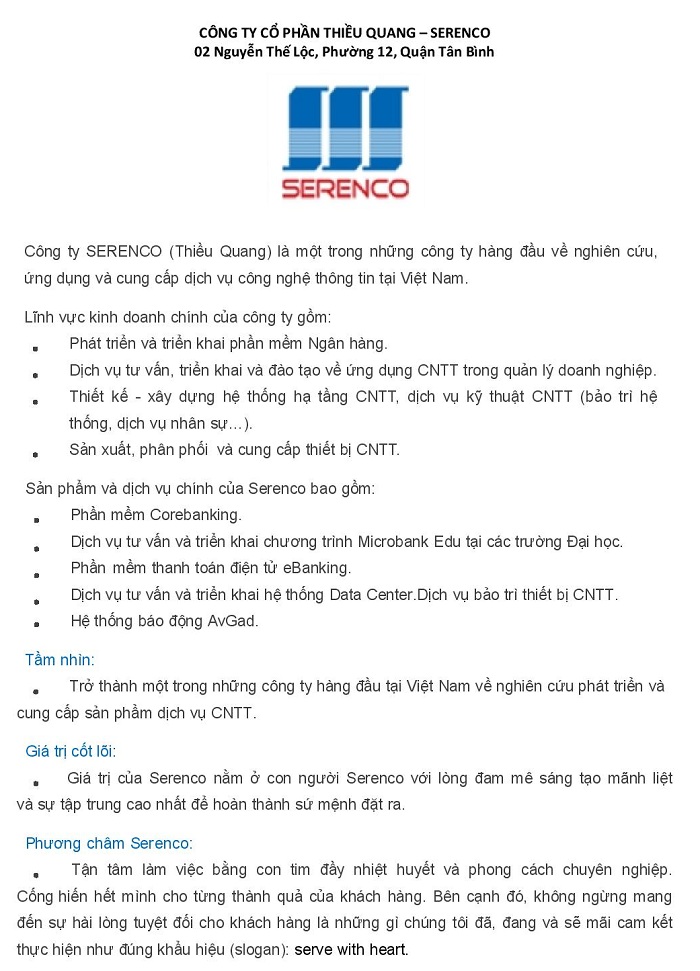 CÔNG TY CỔ PHẦN THIỀU QUANG – SERENCO
02 Nguyễn Thế Lộc, Phường 12, Quận Tân Bình

SERENCO

Công ty SERENCO (Thiều Quang) là một trong những công ty hàng đầu về nghiên cứu, ứng dụng và cung cấp dịch vụ công nghệ thông tin tại Việt Nam.

Lĩnh vực kinh doanh chính của công ty gồm:
- Phát triển và triển khai phần mềm Ngân hàng.
- Dịch vụ tư vấn, triển khai và đào tạo về ứng dụng CNTT trong quản lý doanh nghiệp.
- Thiết kế - xây dựng hệ thống hạ tầng CNTT, dịch vụ kỹ thuật CNTT (bảo trì hệ thống, dịch vụ nhân sự…).
- Sản xuất, phân phối và cung cấp thiết bị CNTT.

Sản phẩm và dịch vụ chính của Serenco bao gồm:
- Phần mềm Corebanking.
- Dịch vụ tư vấn và triển khai chương trình Microbank Edu tại các trường Đại học.
- Phần mềm thanh toán điện tử eBanking.
- Dịch vụ tư vấn và triển khai hệ thống Data Center.Dịch vụ bảo trì thiết bị CNTT.
- Hệ thống báo động AvGad.

Tầm nhìn:
- Trở thành một trong những công ty hàng đầu tại Việt Nam về nghiên cứu phát triển và cung cấp sản phẩm dịch vụ CNTT.

Giá trị cốt lõi:
- Giá trị của Serenco nằm ở con người Serenco với lòng đam mê sáng tạo mãnh liệt và sự tập trung cao nhất để hoàn thành sứ mệnh đặt ra.

Phương châm Serenco:
- Tận tâm làm việc bằng con tim đầy nhiệt huyết và phong cách chuyên nghiệp. Cống hiến hết mình cho từng thành quả của khách hàng. Bên cạnh đó, không ngừng mang đến sự hài lòng tuyệt đối cho khách hàng là những gì chúng tôi đã, đang và sẽ mãi cam kết thực hiện như đúng khẩu hiệu (slogan): serve with heart.